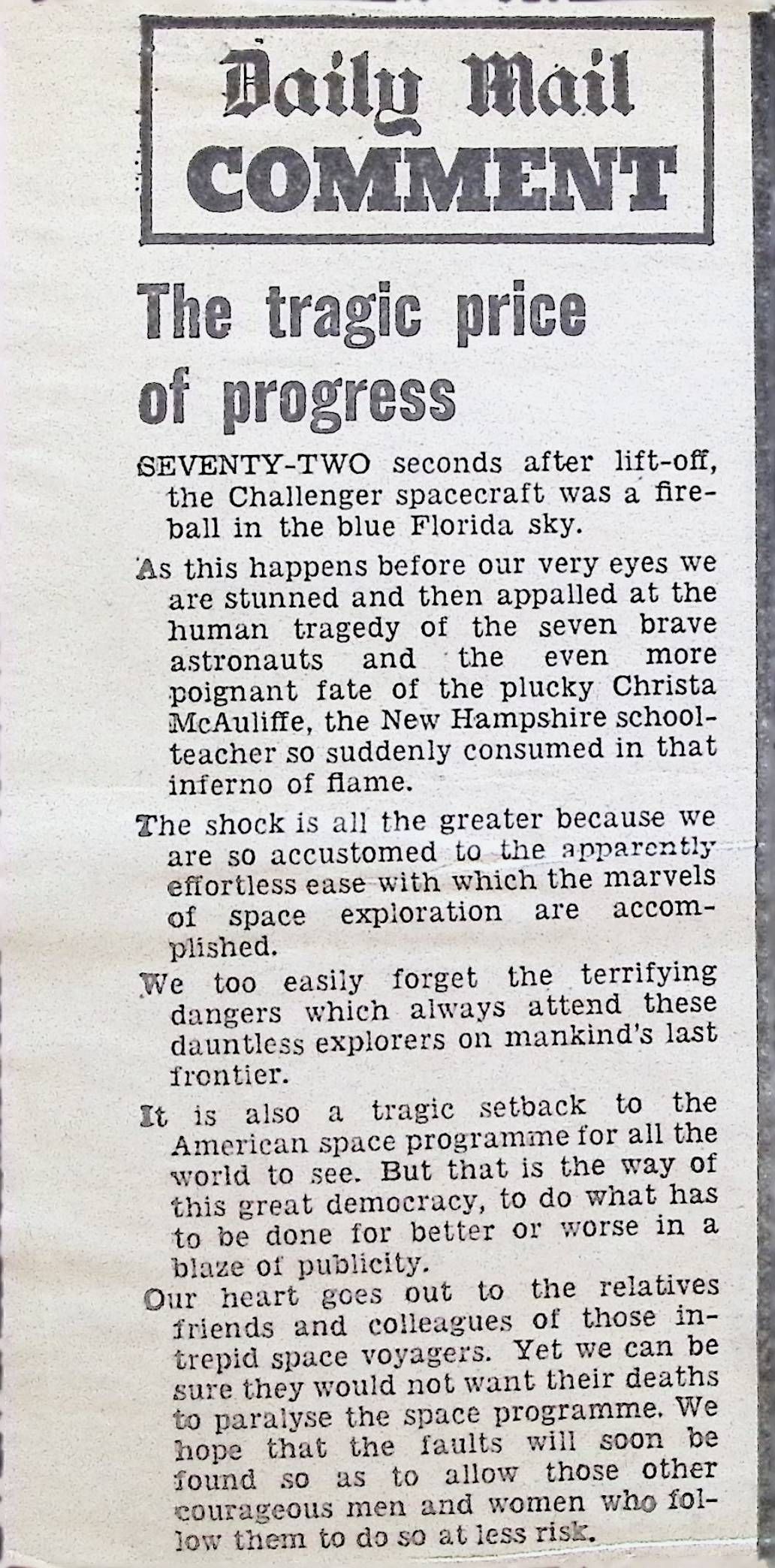 Daily Mail
COMMENT

The tragic price of progress

SEVENTY-TWO seconds after lift-off, the Challenger spacecraft was a fireball in the blue Florida sky.

As this happens before our very eyes we are stunned and then appalled at the human tragedy of the seven brave astronauts and the even more poignant fate of the plucky Christa McAuliffe, the New Hampshire schoolteacher so suddenly consumed in that inferno of flame.

The shock is all the greater because we are so accustomed to the apparently effortless ease with which the marvels of space exploration are accomplished.

We too easily forget the terrifying dangers which always attend these dauntless explorers on mankind's last frontier.

It is also a tragic setback to the American space programme for all the world to see. But that is the way of this great democracy, to do what has to be done for better or worse in a blaze of publicity.

Our heart goes out to the relatives friends and colleagues of those intrepid space voyagers. Yet we can be sure they would not want their deaths to paralyse the space programme. We hope that the faults will soon be found so as to allow those other courageous men and women who follow them to do so at less risk.